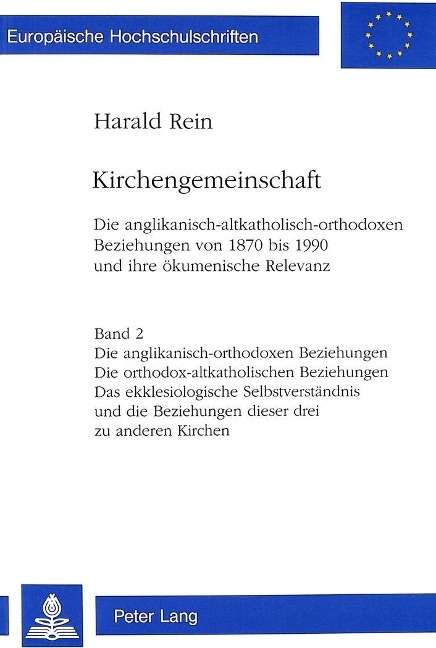 Europäische Hochschulschriften

Harald Rein

Kirchengemeinschaft

Die anglikanisch-altkatholisch-orthodoxen Beziehungen von 1870 bis 1990 und ihre ökumenische Relevanz

Band 2
Die anglikanisch-orthodoxen Beziehungen
Die orthodox-altkatholischen Beziehungen
Das ekklesiologische Selbstverständnis und die Beziehungen dieser drei zu anderen Kirchen

Peter Lang